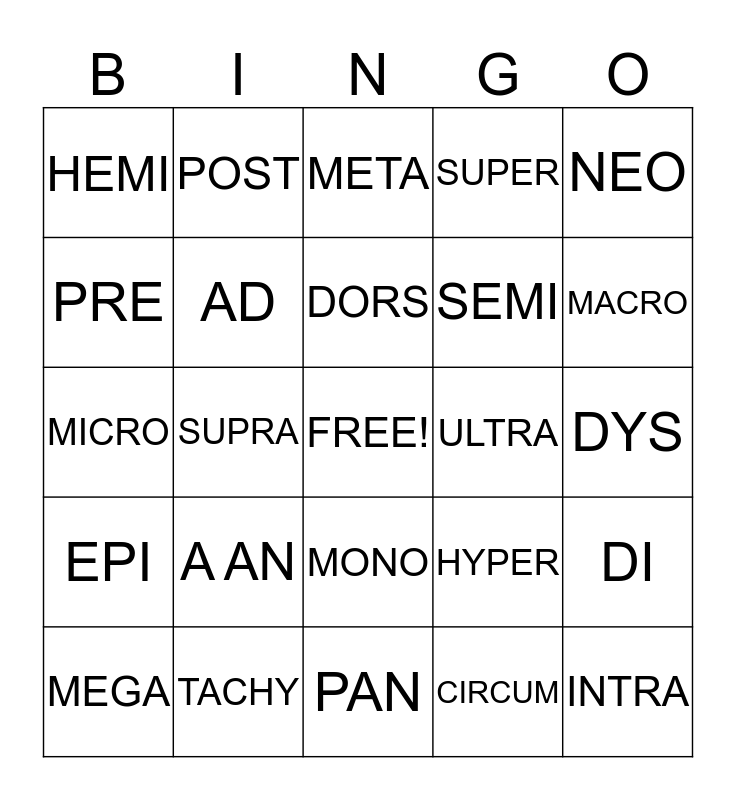 | B | I | N | G | O |
|---|---|---|---|---|
| HEMI | POST | META | SUPER | NEO |
| PRE | AD | DORS | SEMI | MACRO |
| MICRO | SUPRA | FREE! | ULTRA | DYS |
| EPI | A AN | MONO | HYPER | DI |
| MEGA | TACHY | PAN | CIRCUM | INTRA |